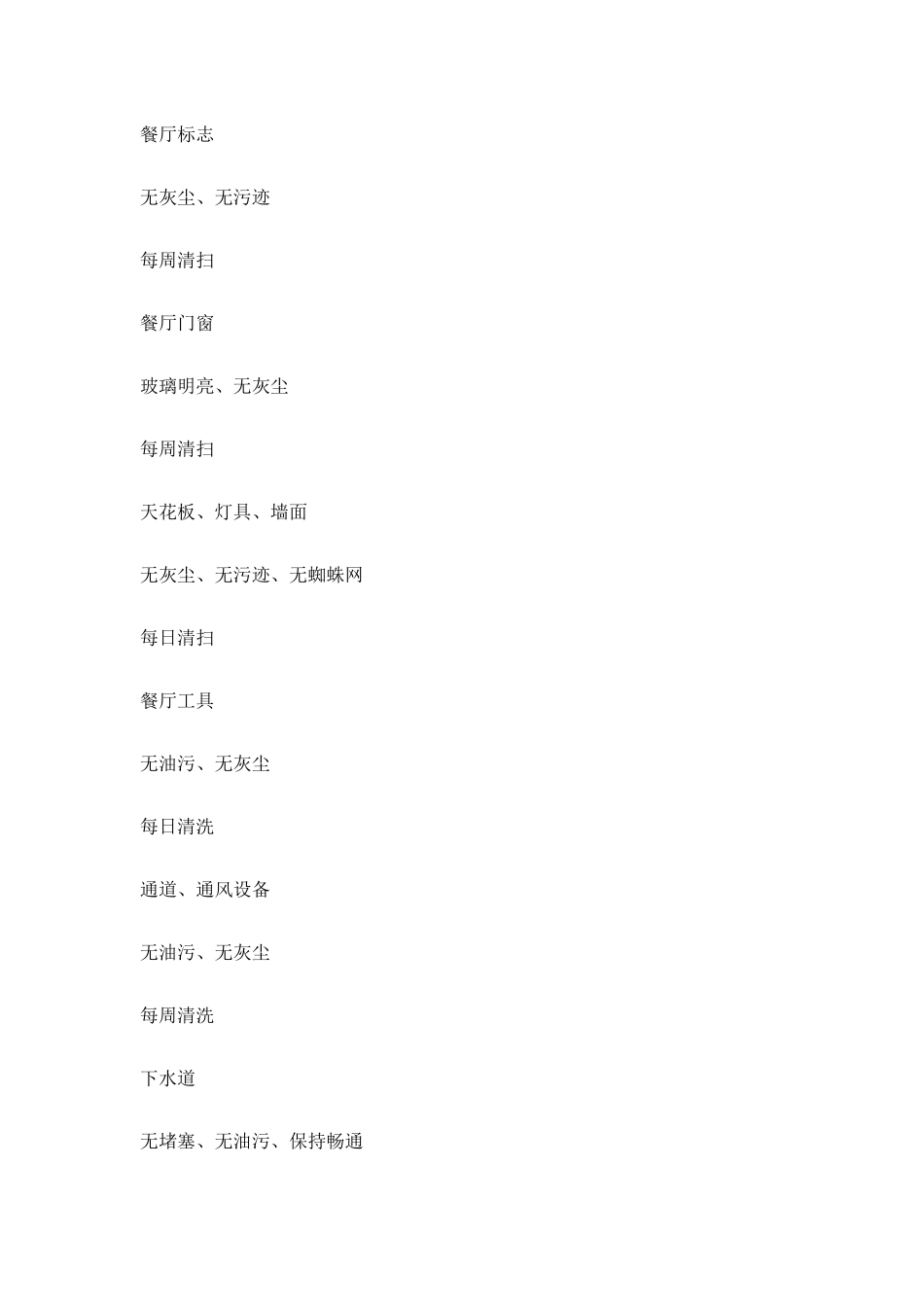 餐厅标志

无灰尘、无污迹

每周清扫

餐厅门窗

玻璃明亮、无灰尘

每周清扫

天花板、灯具、墙面

无灰尘、无污迹、无蜘蛛网

每日清扫

餐厅工具

无油污、无灰尘

每日清洗

通道、通风设备

无油污、无灰尘

每周清洗

下水道

无堵塞、无油污、保持畅通